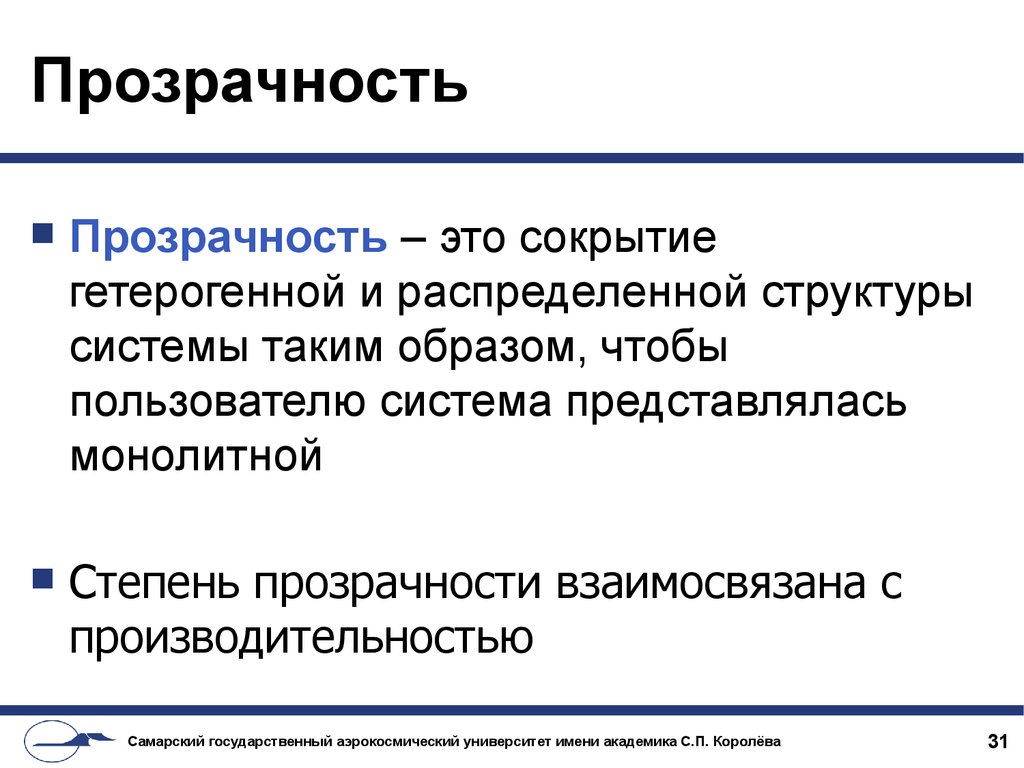 Прозрачность

Прозрачность – это сокрытие гетерогенной и распределенной структуры системы таким образом, чтобы пользователю система представлялась монолитной

Степень прозрачности взаимосвязана с производительностью

Самарский государственный аэрокосмический университет имени академика С.П. Королёва

31